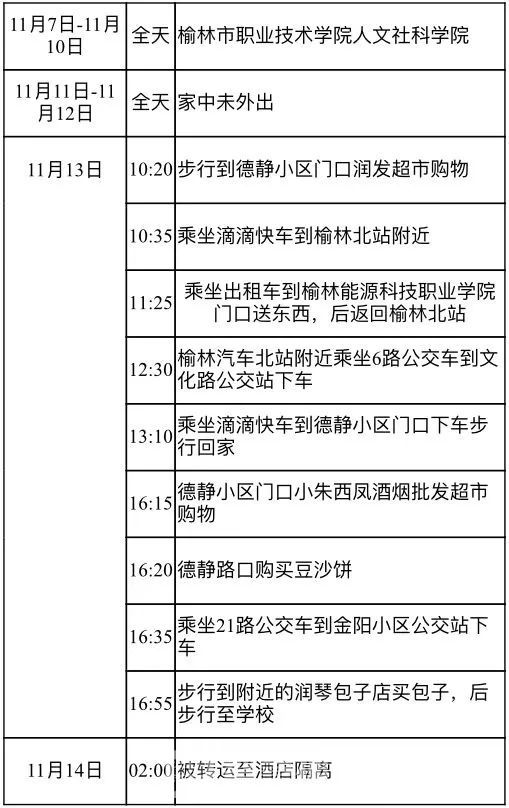 | | | |
|---|---|---|
| 11月7日-11月10日 | 全天 | 榆林市职业技术学院人文社科学院 |
| 11月11日-11月12日 | 全天 | 家中未外出 |
| 11月13日 | 10:20 | 步行到德静小区门口润发超市购物 |
| | 10:35 | 乘坐滴滴快车到榆林北站附近 |
| | 11:25 | 乘坐出租车到榆林能源科技职业学院门口送东西，后返回榆林北站 |
| | 12:30 | 榆林汽车北站附近乘坐6路公交车到文化路公交站下车 |
| | 13:10 | 乘坐滴滴快车到德静小区门口下车步行回家 |
| | 16:15 | 德静小区门口小朱西凤酒烟批发超市购物 |
| | 16:20 | 德静路口购买豆沙饼 |
| | 16:35 | 乘坐21路公交车到金阳小区公交站下车 |
| | 16:55 | 步行到附近的润琴包子店买包子，后步行至学校 |
| 11月14日 | 02:00 | 被转运至酒店隔离 |